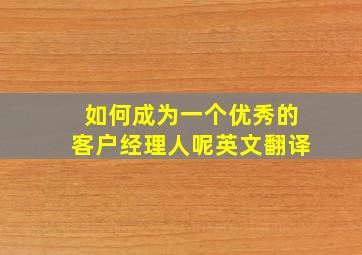 如何成为一个优秀的
客户经理人呢英文翻译